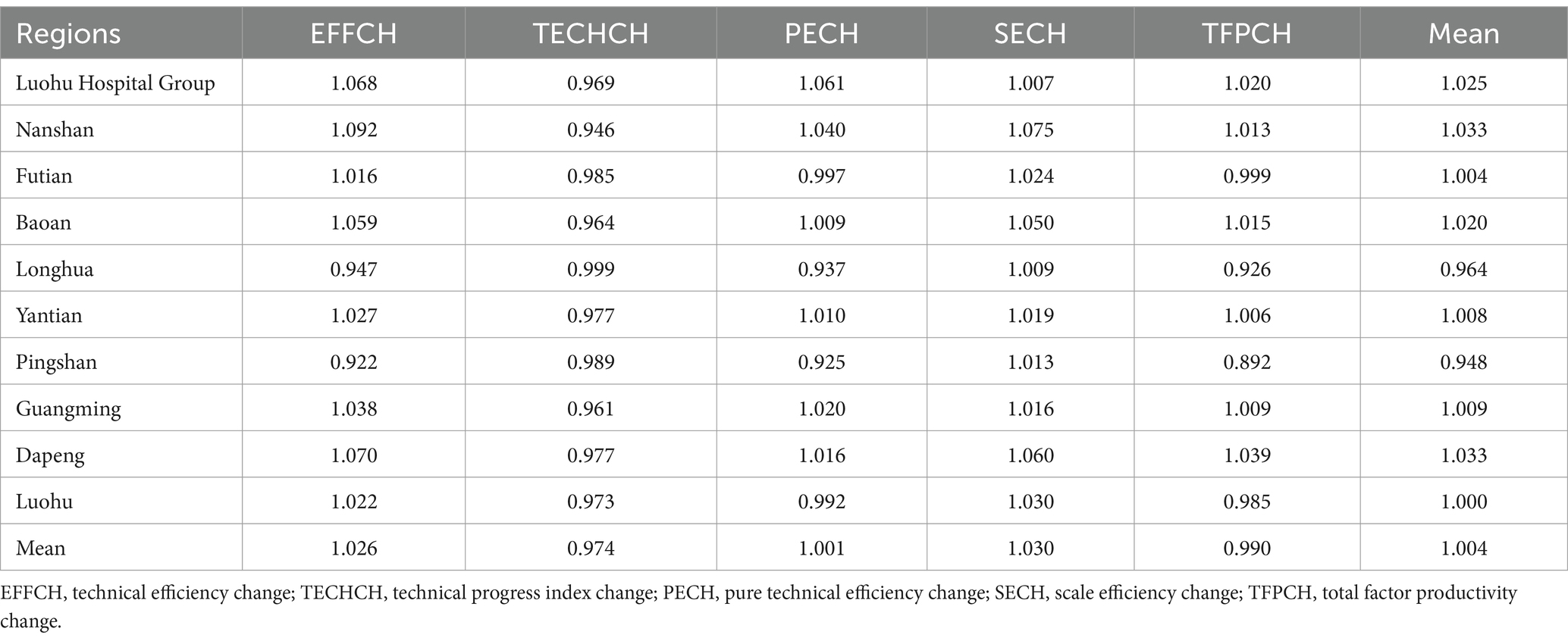 | Regions | EFFCH | TECHCH | PECH | SECH | TFPCH | Mean |
|---|---|---|---|---|---|---|
| Luohu Hospital Group | 1.068 | 0.969 | 1.061 | 1.007 | 1.020 | 1.025 |
| Nanshan | 1.092 | 0.946 | 1.040 | 1.075 | 1.013 | 1.033 |
| Futian | 1.016 | 0.985 | 0.997 | 1.024 | 0.999 | 1.004 |
| Baoan | 1.059 | 0.964 | 1.009 | 1.050 | 1.015 | 1.020 |
| Longhua | 0.947 | 0.999 | 0.937 | 1.009 | 0.926 | 0.964 |
| Yantian | 1.027 | 0.977 | 1.010 | 1.019 | 1.006 | 1.008 |
| Pingshan | 0.922 | 0.989 | 0.925 | 1.013 | 0.892 | 0.948 |
| Guangming | 1.038 | 0.961 | 1.020 | 1.016 | 1.009 | 1.009 |
| Dapeng | 1.070 | 0.977 | 1.016 | 1.060 | 1.039 | 1.033 |
| Luohu | 1.022 | 0.973 | 0.992 | 1.030 | 0.985 | 1.000 |
| Mean | 1.026 | 0.974 | 1.001 | 1.030 | 0.990 | 1.004 |

EFFCH, technical efficiency change; TECHCH, technical progress index change; PECH, pure technical efficiency change; SECH, scale efficiency change; TFPCH, total factor productivity change.